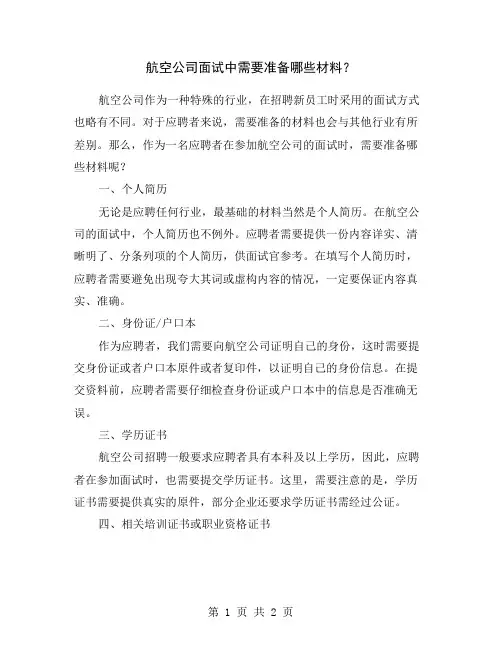 航空公司面试中需要准备哪些材料？

航空公司作为一种特殊的行业，在招聘新员工时采用的面试方式也略有不同。对于应聘者来说，需要准备的材料也会与其他行业有所差别。那么，作为一名应聘者在参加航空公司的面试时，需要准备哪些材料呢？

一、个人简历

无论是应聘任何行业，最基础的材料当然是个人简历。在航空公司的面试中，个人简历也不例外。应聘者需要提供一份内容详实、清晰明了、分条列项的个人简历，供面试官参考。在填写个人简历时，应聘者需要避免出现夸大其词或虚构内容的情况，一定要保证内容真实、准确。

二、身份证/户口本

作为应聘者，我们需要向航空公司证明自己的身份，这时需要提交身份证或者户口本原件或者复印件，以证明自己的身份信息。在提交资料前，应聘者需要仔细检查身份证或户口本中的信息是否准确无误。

三、学历证书

航空公司招聘一般要求应聘者具有本科及以上学历，因此，应聘者在参加面试时，也需要提交学历证书。这里，需要注意的是，学历证书需要提供真实的原件，部分企业还要求学历证书需经过公证。

四、相关培训证书或职业资格证书

第 1 页 共 2 页